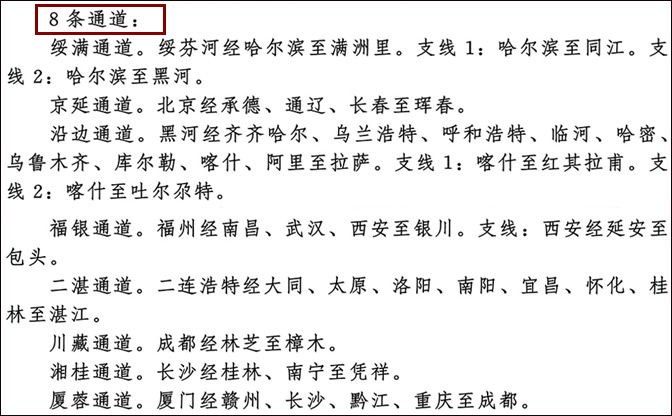 8条通道：

绥满通道。绥芬河经哈尔滨至满洲里。支线1：哈尔滨至同江。支线2：哈尔滨至黑河。

京延通道。北京经承德、通辽、长春至珲春。

沿边通道。黑河经齐齐哈尔、乌兰浩特、呼和浩特、临河、哈密、乌鲁木齐、库尔勒、喀什、阿里至拉萨。支线1：喀什至红其拉甫。支线2：喀什至吐尔尕特。

福银通道。福州经南昌、武汉、西安至银川。支线：西安经延安至包头。

二湛通道。二连浩特经大同、太原、洛阳、南阳、宜昌、怀化、桂林至湛江。

川藏通道。成都经林芝至樟木。

湘桂通道。长沙经桂林、南宁至凭祥。

厦蓉通道。厦门经赣州、长沙、黔江、重庆至成都。